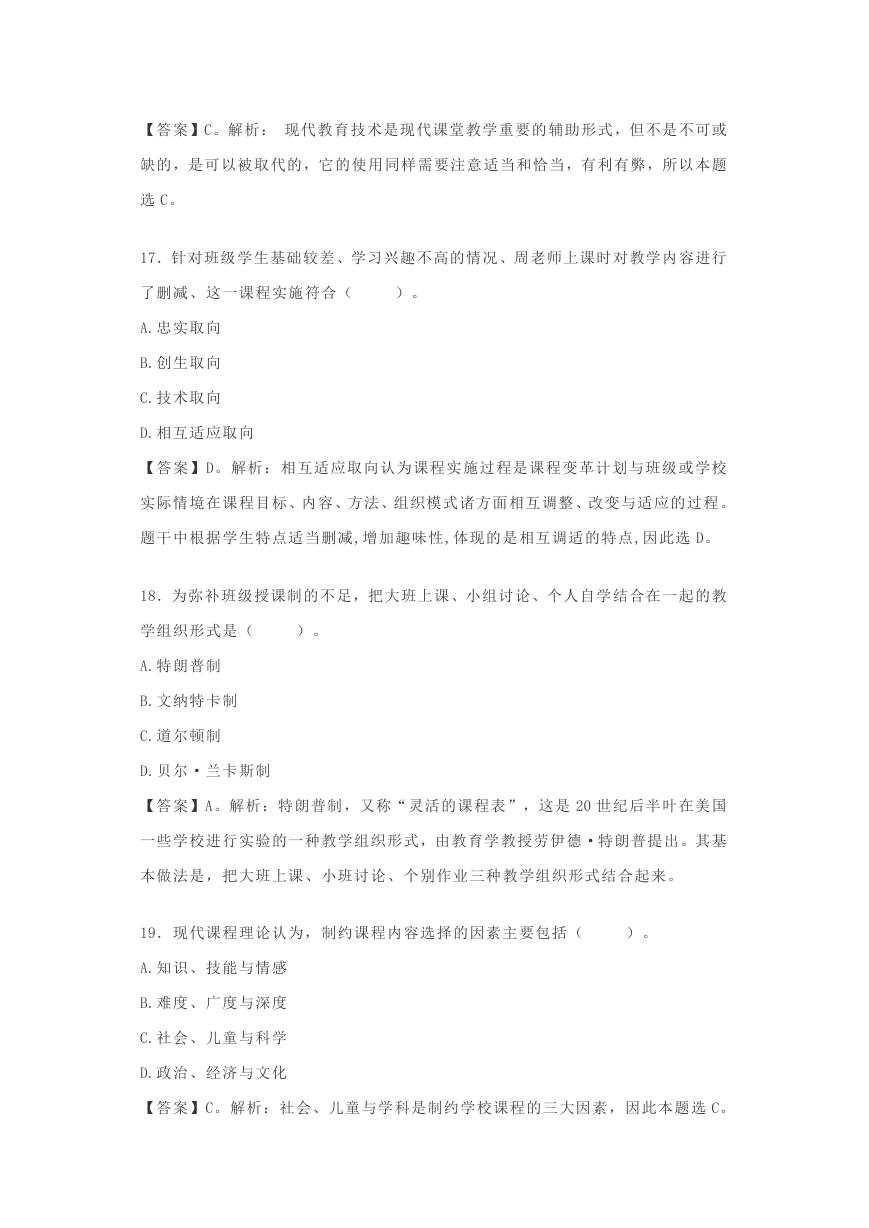 【答案】C。解析： 现代教育技术是现代课堂教学重要的辅助形式，但不是不可或缺的，是可以被取代的，它的使用同样需要注意适当和恰当，有利有弊，所以本题选 C。

17．针对班级学生基础较差、学习兴趣不高的情况、周老师上课时对教学内容进行了删减、这一课程实施符合（　　）。
A.忠实取向
B.创生取向
C.技术取向
D.相互适应取向
【答案】D。解析：相互适应取向认为课程实施过程是课程变革计划与班级或学校实际情境在课程目标、内容、方法、组织模式诸方面相互调整、改变与适应的过程。题干中根据学生特点适当删减,增加趣味性,体现的是相互调适的特点,因此选 D。

18．为弥补班级授课制的不足，把大班上课、小组讨论、个人自学结合在一起的教学组织形式是（　　）。
A.特朗普制
B.文纳特卡制
C.道尔顿制
D.贝尔·兰卡斯制
【答案】A。解析：特朗普制，又称“灵活的课程表”，这是 20 世纪后半叶在美国一些学校进行实验的一种教学组织形式，由教育学教授劳伊德·特朗普提出。其基本做法是，把大班上课、小班讨论、个别作业三种教学组织形式结合起来。

19．现代课程理论认为，制约课程内容选择的因素主要包括（　　）。
A.知识、技能与情感
B.难度、广度与深度
C.社会、儿童与科学
D.政治、经济与文化
【答案】C。解析：社会、儿童与学科是制约学校课程的三大因素，因此本题选 C。